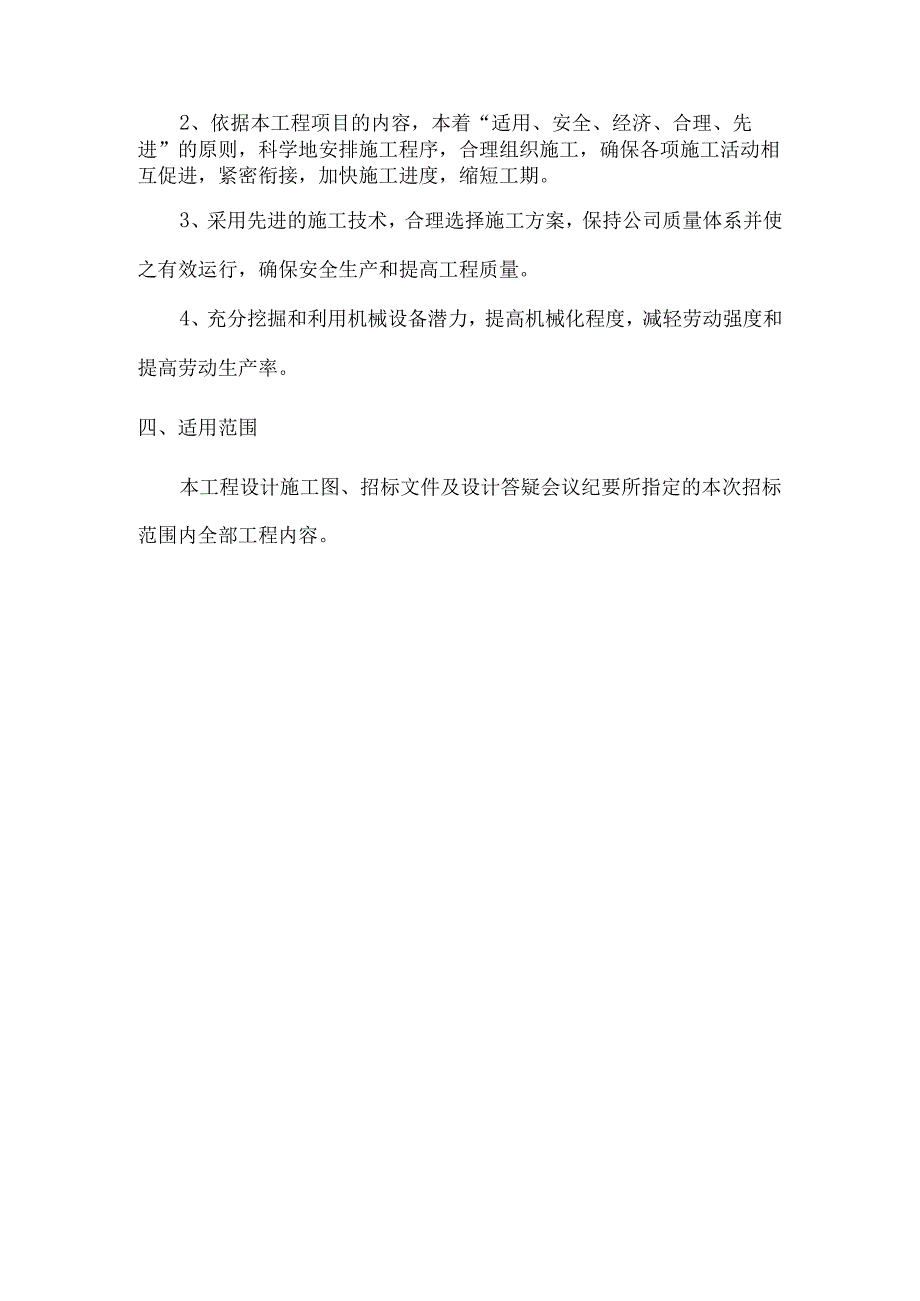 2、依据本工程项目的内容，本着“适用、安全、经济、合理、先进”的原则，科学地安排施工程序，合理组织施工，确保各项施工活动相互促进，紧密衔接，加快施工进度，缩短工期。

3、采用先进的施工技术，合理选择施工方案，保持公司质量体系并使之有效运行，确保安全生产和提高工程质量。

4、充分挖掘和利用机械设备潜力，提高机械化程度，减轻劳动强度和提高劳动生产率。

四、适用范围

本工程设计施工图、招标文件及设计答疑会议纪要所指定的本次招标范围内全部工程内容。